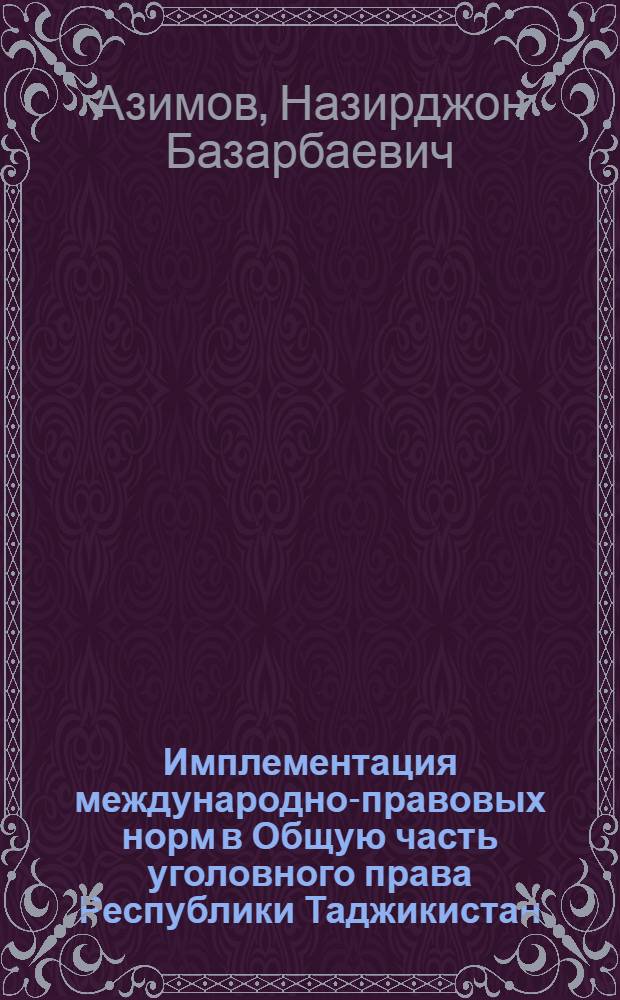 Азимов, Назирджон Базарбаевич

Имплементация международно-правовых норм в Общую часть уголовного права Республики Таджикистан